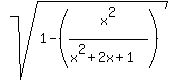 $\sqrt{1-\left(\frac{x^2}{x^2+2x+1}\right)}$